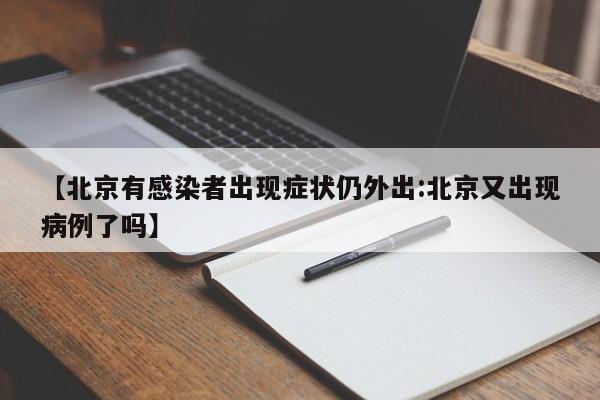 【北京有感染者出现症状仍外出:北京又出现病例了吗】